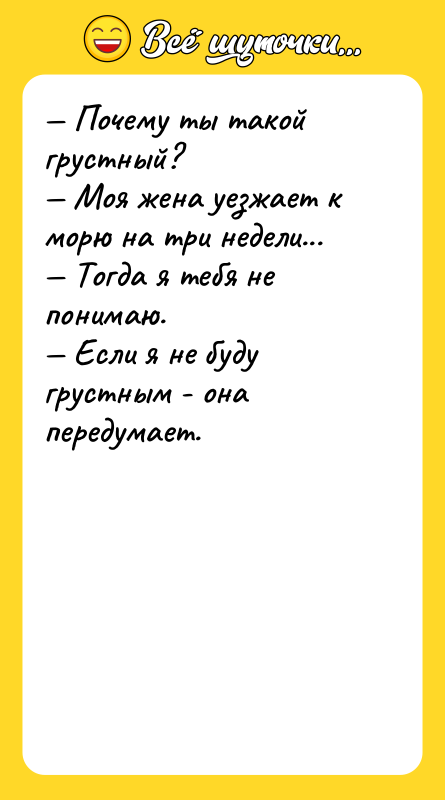 Всё шуточки...

— Почему ты такой грустный?
— Моя жена уезжает к морю на три недели...
— Тогда я тебя не понимаю.
— Если я не буду грустным - она передумает.